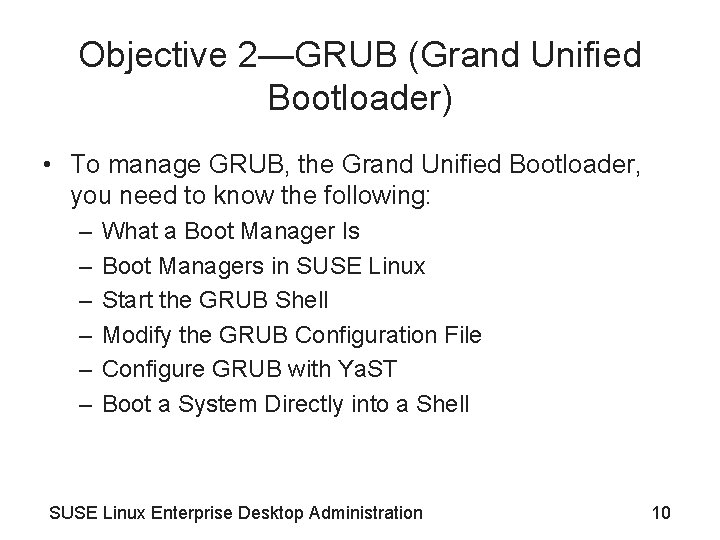 Objective 2—GRUB (Grand Unified Bootloader)

• To manage GRUB, the Grand Unified Bootloader, you need to know the following:
– What a Boot Manager Is
– Boot Managers in SUSE Linux
– Start the GRUB Shell
– Modify the GRUB Configuration File
– Configure GRUB with YaST
– Boot a System Directly into a Shell

SUSE Linux Enterprise Desktop Administration

10